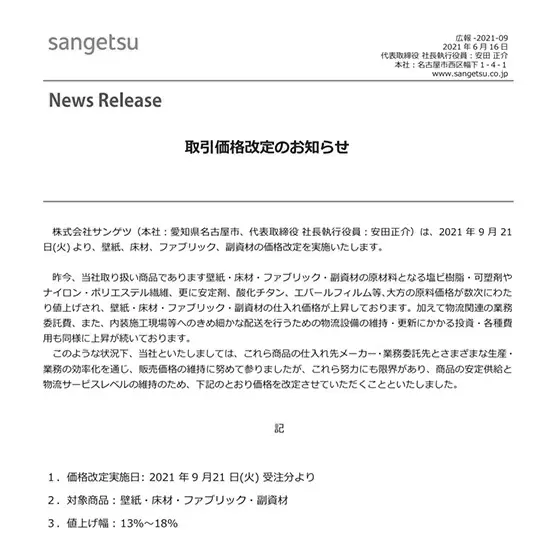 sangetsu

広報 -2021-09
2021 年 6 月 16 日
代表取締役 社長執行役員：安田 正介
本社：名古屋市西区幅下 1 - 4 - 1
www.sangetsu.co.jp

News Release

取引価格改定のお知らせ

株式会社サンゲツ（本社：愛知県名古屋市、代表取締役 社長執行役員：安田正介）は、2021 年 9 月 21 日(火) より、壁紙、床材、ファブリック、副資材の価格改定を実施いたします。

昨今、当社取り扱い商品であります壁紙・床材・ファブリック・副資材の原材料となる塩ビ樹脂・可塑剤やナイロン・ポリエステル繊維、更に安定剤、酸化チタン、エバールフィルム等､大方の原料価格が数次にわたり値上げされ、壁紙・床材・ファブリック・副資材の仕入れ価格が上昇しております。加えて物流関連の業務委託費、また、内装施工現場等へのきめ細かな配送を行うための物流設備の維持・更新にかかる投資・各種費用も同様に上昇が続いております。

このような状況下、当社といたしましては、これら商品の仕入れ先メーカー・業務委託先とさまざまな生産・業務の効率化を通じ、販売価格の維持に努めて参りましたが、これら努力にも限界があり、商品の安定供給と物流サービスレベルの維持のため、下記のとおり価格を改定させていただくことといたしました。

記

1．価格改定実施日: 2021 年 9 月21 日(火) 受注分より

2．対象商品：壁紙・床材・ファブリック・副資材

3．値上げ幅：13%～18%